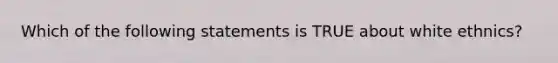 Which of the following statements is TRUE about white ethnics?